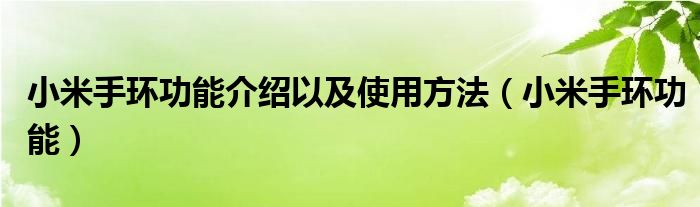 小米手环功能介绍以及使用方法（小米手环功能）